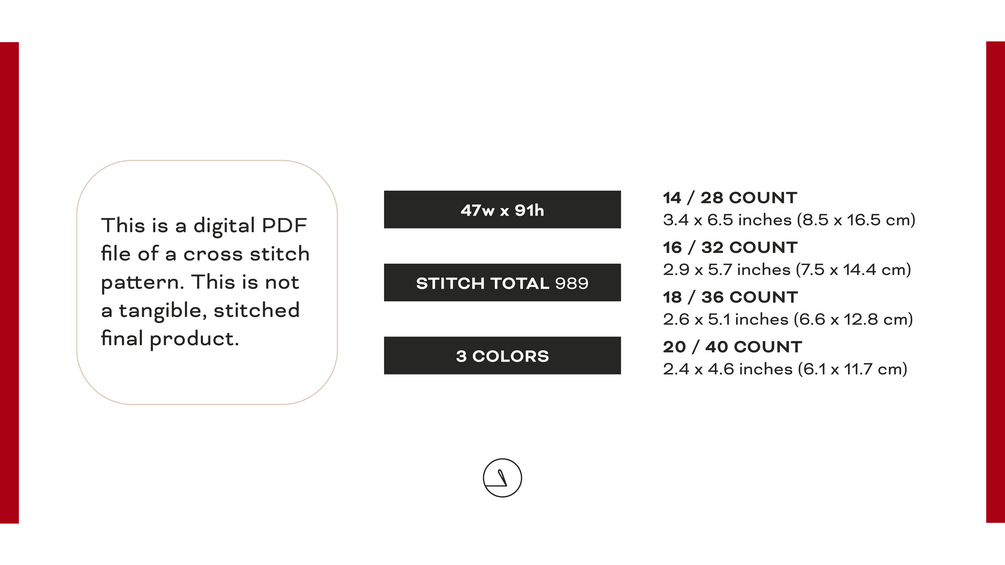 This is a digital PDF file of a cross stitch pattern. This is not a tangible, stitched final product.

47w x 91h

STITCH TOTAL 989

3 COLORS

14 / 28 COUNT
3.4 x 6.5 inches (8.5 x 16.5 cm)

16 / 32 COUNT
2.9 x 5.7 inches (7.5 x 14.4 cm)

18 / 36 COUNT
2.6 x 5.1 inches (6.6 x 12.8 cm)

20 / 40 COUNT
2.4 x 4.6 inches (6.1 x 11.7 cm)